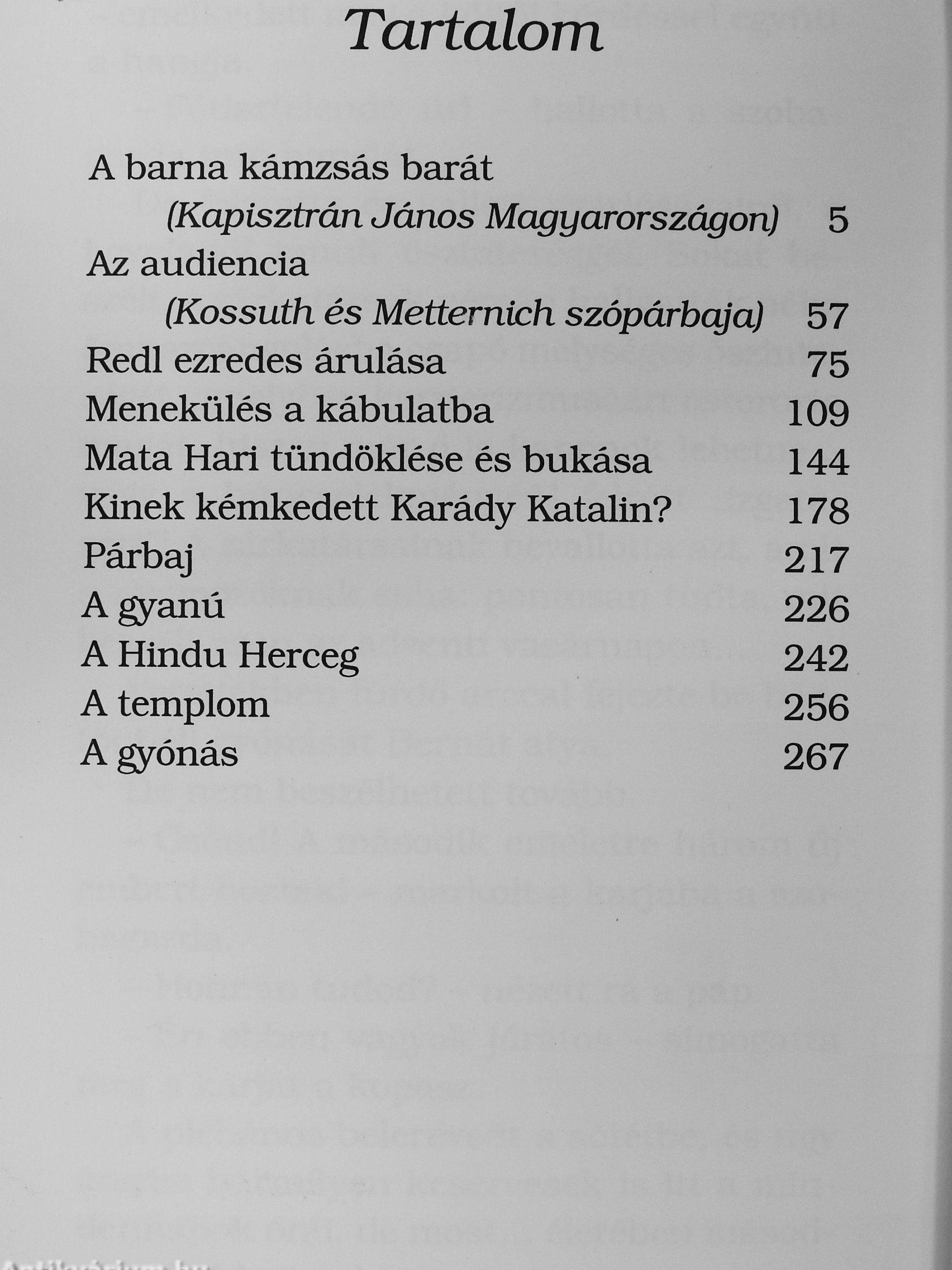 Tartalom

A barna kámzsás barát (Kapisztrán János Magyarországon) 5
Az audiencia (Kossuth és Metternich szópárbaja) 57
Redl ezredes árulása 75
Menekülés a kábulatba 109
Mata Hari tündöklése és bukása 144
Kinek kémkedett Karády Katalin? 178
Párbaj 217
A gyanú 226
A Hindu Herceg 242
A templom 256
A gyónás 267

Antikvárium.hu